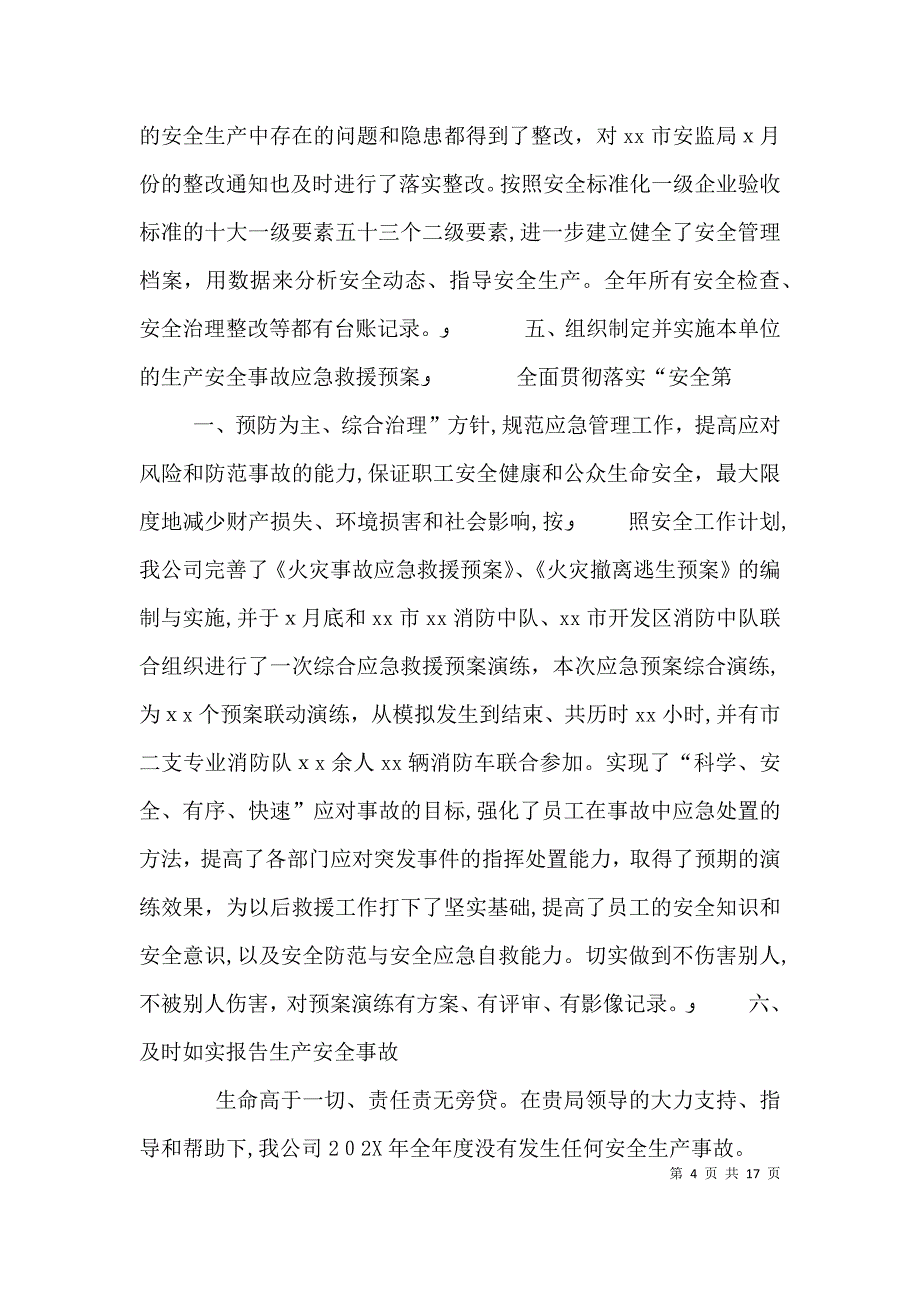 的安全生产中存在的问题和隐患都得到了整改，对 xx 市安监局 x 月份的整改通知也及时进行了落实整改。按照安全标准化一级企业验收标准的十大一级要素五十三个二级要素，进一步建立健全了安全管理档案，用数据来分析安全动态、指导安全生产。全年所有安全检查、安全治理整改等都有台账记录。 五、组织制定并实施本单位的生产安全事故应急救援预案 全面贯彻落实“安全第

一、预防为主、综合治理”方针，规范应急管理工作，提高应对风险和防范事故的能力，保证职工安全健康和公众生命安全，最大限度地减少财产损失、环境损害和社会影响，按 照安全工作计划，我公司完善了《火灾事故应急救援预案》、《火灾撤离逃生预案》的编制与实施，并于 x 月底和 xx 市 xx 消防中队、xx 市开发区消防中队联合组织进行了一次综合应急救援预案演练，本次应急预案综合演练，为 x x 个预案联动演练，从模拟发生到结束、共历时 xx 小时，并有市二支专业消防队 x x 余人 xx 辆消防车联合参加。实现了“科学、安全、有序、快速”应对事故的目标，强化了员工在事故中应急处置的方法，提高了各部门应对突发事件的指挥处置能力，取得了预期的演练效果，为以后救援工作打下了坚实基础，提高了员工的安全知识和安全意识，以及安全防范与安全应急自救能力。切实做到不伤害别人，不被别人伤害，对预案演练有方案、有评审、有影像记录。 六、及时如实报告生产安全事故

生命高于一切、责任责无旁贷。在贵局领导的大力支持、指导和帮助下，我公司 2 0 2X 年全年度没有发生任何安全生产事故。

第 4 页 共 17 页